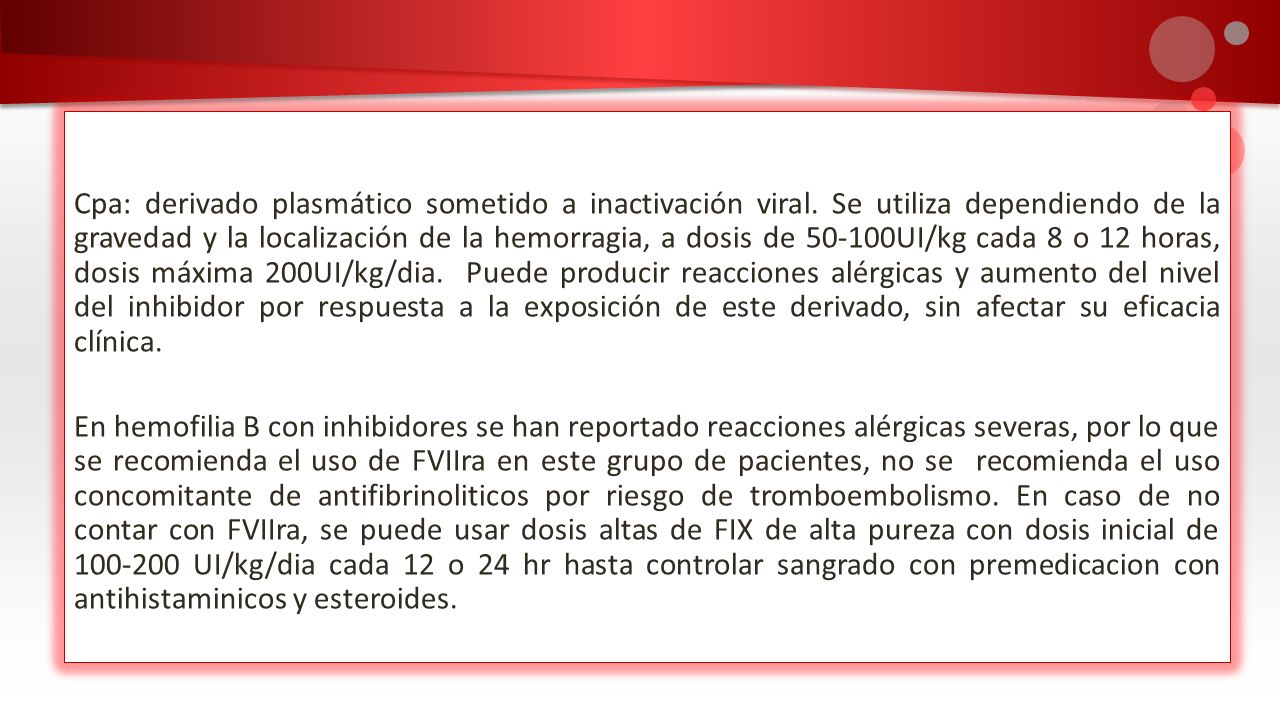 Cpa: derivado plasmático sometido a inactivación viral. Se utiliza dependiendo de la gravedad y la localización de la hemorragia, a dosis de 50-100UI/kg cada 8 o 12 horas, dosis máxima 200UI/kg/dia.  Puede producir reacciones alérgicas y aumento del nivel del inhibidor por respuesta a la exposición de este derivado, sin afectar su eficacia clínica.

En hemofilia B con inhibidores se han reportado reacciones alérgicas severas, por lo que se recomienda el uso de FVIIra en este grupo de pacientes, no se  recomienda el uso concomitante de antifibrinoliticos por riesgo de tromboembolismo. En caso de no contar con FVIIra, se puede usar dosis altas de FIX de alta pureza con dosis inicial de 100-200 UI/kg/dia cada 12 o 24 hr hasta controlar sangrado con premedicacion con antihistaminicos y esteroides.